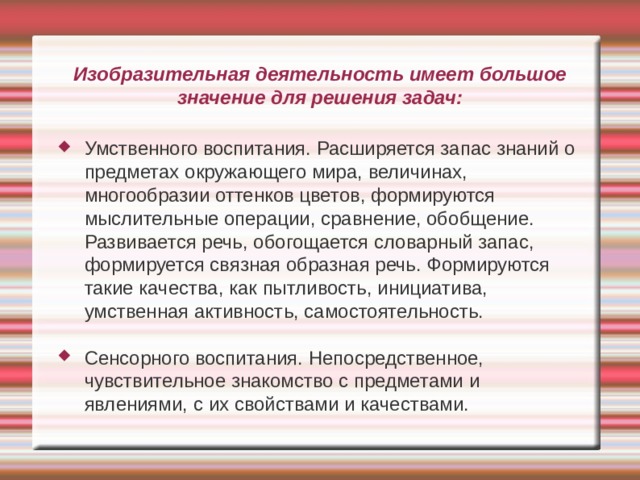 Изобразительная деятельность имеет большое значение для решения задач:

Умственного воспитания. Расширяется запас знаний о предметах окружающего мира, величинах, многообразии оттенков цветов, формируются мыслительные операции, сравнение, обобщение. Развивается речь, обогощается словарный запас, формируется связная образная речь. Формируются такие качества, как пытливость, инициатива, умственная активность, самостоятельность.

Сенсорного воспитания. Непосредственное, чувствительное знакомство с предметами и явлениями, с их свойствами и качествами.